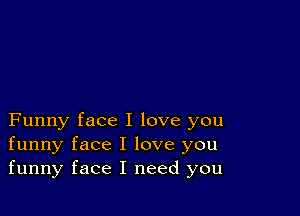 Funny face I love you
funny face I love you
funny face I need you